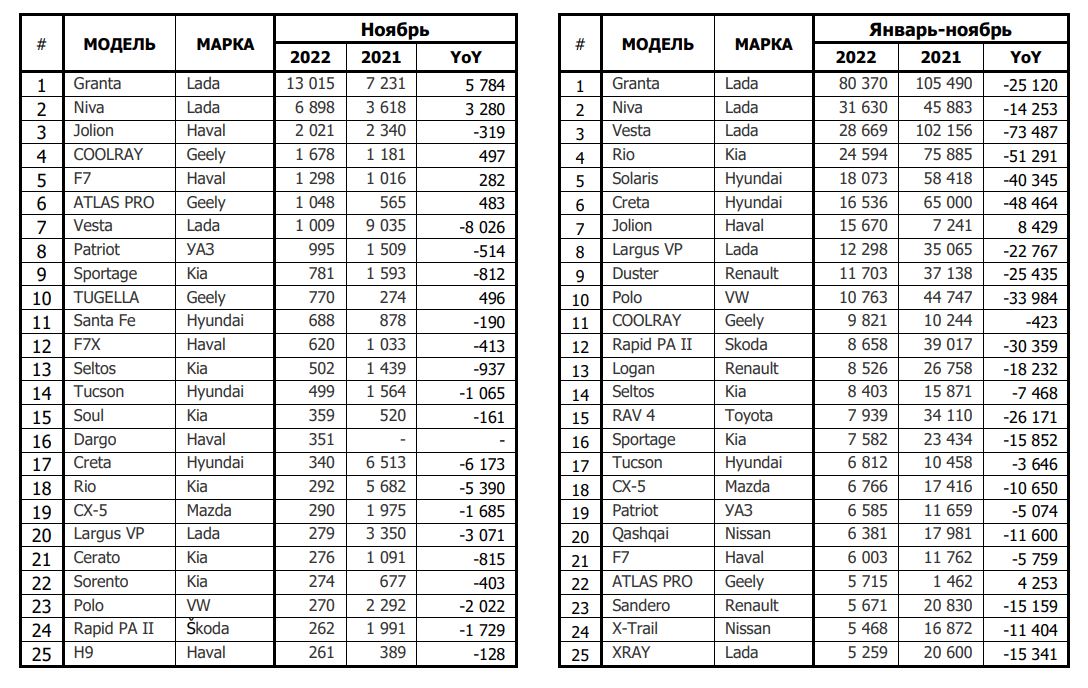 | # | МОДЕЛЬ | МАРКА | Ноябрь 2022 | Ноябрь 2021 | Ноябрь YoY |
|---|---|---|---|---|---|
| 1 | Granta | Lada | 13 015 | 7 231 | 5 784 |
| 2 | Niva | Lada | 6 898 | 3 618 | 3 280 |
| 3 | Jolion | Haval | 2 021 | 2 340 | -319 |
| 4 | COOLRAY | Geely | 1 678 | 1 181 | 497 |
| 5 | F7 | Haval | 1 298 | 1 016 | 282 |
| 6 | ATLAS PRO | Geely | 1 048 | 565 | 483 |
| 7 | Vesta | Lada | 1 009 | 9 035 | -8 026 |
| 8 | Patriot | УАЗ | 995 | 1 509 | -514 |
| 9 | Sportage | Kia | 781 | 1 593 | -812 |
| 10 | TUGELLA | Geely | 770 | 274 | 496 |
| 11 | Santa Fe | Hyundai | 688 | 878 | -190 |
| 12 | F7X | Haval | 620 | 1 033 | -413 |
| 13 | Seltos | Kia | 502 | 1 439 | -937 |
| 14 | Tucson | Hyundai | 499 | 1 564 | -1 065 |
| 15 | Soul | Kia | 359 | 520 | -161 |
| 16 | Dargo | Haval | 351 | - | - |
| 17 | Creta | Hyundai | 340 | 6 513 | -6 173 |
| 18 | Rio | Kia | 292 | 5 682 | -5 390 |
| 19 | CX-5 | Mazda | 290 | 1 975 | -1 685 |
| 20 | Largus VP | Lada | 279 | 3 350 | -3 071 |
| 21 | Cerato | Kia | 276 | 1 091 | -815 |
| 22 | Sorento | Kia | 274 | 677 | -403 |
| 23 | Polo | VW | 270 | 2 292 | -2 022 |
| 24 | Rapid PA II | Škoda | 262 | 1 991 | -1 729 |
| 25 | H9 | Haval | 261 | 389 | -128 |

| # | МОДЕЛЬ | МАРКА | Январь-ноябрь 2022 | Январь-ноябрь 2021 | Январь-ноябрь YoY |
|---|---|---|---|---|---|
| 1 | Granta | Lada | 80 370 | 105 490 | -25 120 |
| 2 | Niva | Lada | 31 630 | 45 883 | -14 253 |
| 3 | Vesta | Lada | 28 669 | 102 156 | -73 487 |
| 4 | Rio | Kia | 24 594 | 75 885 | -51 291 |
| 5 | Solaris | Hyundai | 18 073 | 58 418 | -40 345 |
| 6 | Creta | Hyundai | 16 536 | 65 000 | -48 464 |
| 7 | Jolion | Haval | 15 670 | 7 241 | 8 429 |
| 8 | Largus VP | Lada | 12 298 | 35 065 | -22 767 |
| 9 | Duster | Renault | 11 703 | 37 138 | -25 435 |
| 10 | Polo | VW | 10 763 | 44 747 | -33 984 |
| 11 | COOLRAY | Geely | 9 821 | 10 244 | -423 |
| 12 | Rapid PA II | Skoda | 8 658 | 39 017 | -30 359 |
| 13 | Logan | Renault | 8 526 | 26 758 | -18 232 |
| 14 | Seltos | Kia | 8 403 | 15 871 | -7 468 |
| 15 | RAV 4 | Toyota | 7 939 | 34 110 | -26 171 |
| 16 | Sportage | Kia | 7 582 | 23 434 | -15 852 |
| 17 | Tucson | Hyundai | 6 812 | 10 458 | -3 646 |
| 18 | CX-5 | Mazda | 6 766 | 17 416 | -10 650 |
| 19 | Patriot | УАЗ | 6 585 | 11 659 | -5 074 |
| 20 | Qashqai | Nissan | 6 381 | 17 981 | -11 600 |
| 21 | F7 | Haval | 6 003 | 11 762 | -5 759 |
| 22 | ATLAS PRO | Geely | 5 715 | 1 462 | 4 253 |
| 23 | Sandero | Renault | 5 671 | 20 830 | -15 159 |
| 24 | X-Trail | Nissan | 5 468 | 16 872 | -11 404 |
| 25 | XRAY | Lada | 5 259 | 20 600 | -15 341 |